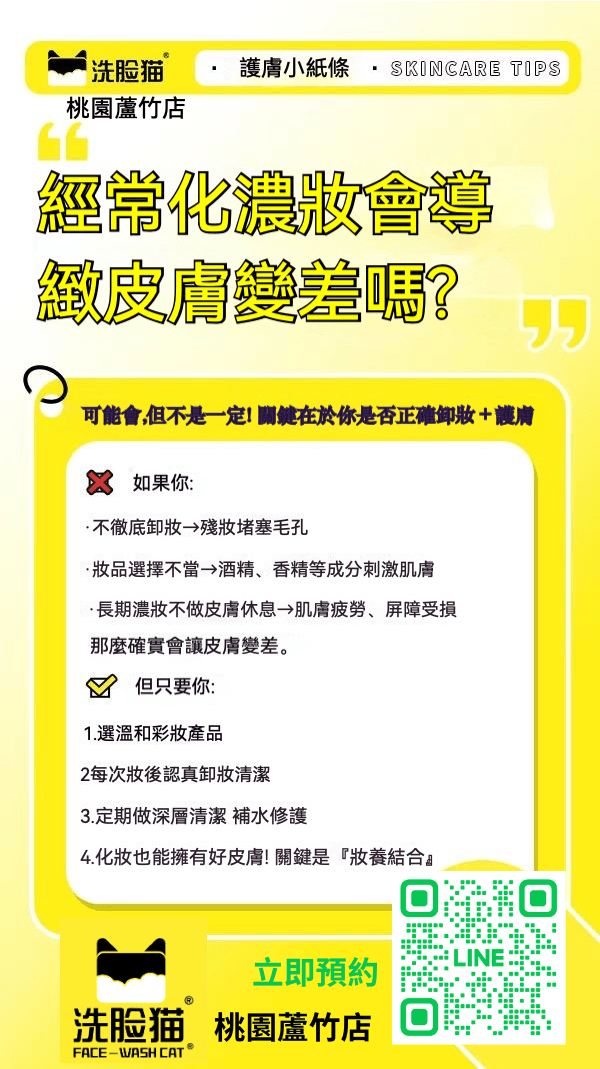 洗脸猫®

· 護膚小紙條 · SKINCARE TIPS

桃園蘆竹店

經常化濃妝會導緻皮膚變差嗎?

可能會,但不是一定! 關鍵在於你是否正確卸妝+護膚

如果你:

·不徹底卸妝→殘妝堵塞毛孔

·妝品選擇不當→酒精、香精等成分刺激肌膚

·長期濃妝不做皮膚休息→肌膚疲勞、屏障受損

那麼確實會讓皮膚變差。

但只要你:

1.選溫和彩妝產品

2每次妝後認真卸妝清潔

3.定期做深層清潔 補水修護

4.化妝也能擁有好皮膚! 關鍵是『妝養結合』

洗脸猫®
FACE—WASH CAT®

立即預約

桃園蘆竹店

LINE